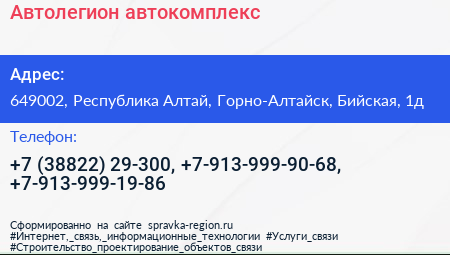 Автолегион автокомплекс

Адрес:

649002, Республика Алтай, Горно-Алтайск, Бийская, 1д

Телефон:

+7 (38822) 29-300, +7-913-999-90-68, +7-913-999-19-86

Сформированно на сайте spravka-region.ru
#Интернет,_связь,_информационные_технологии #Услуги_связи
#Строительство_проектирование_объектов_связи